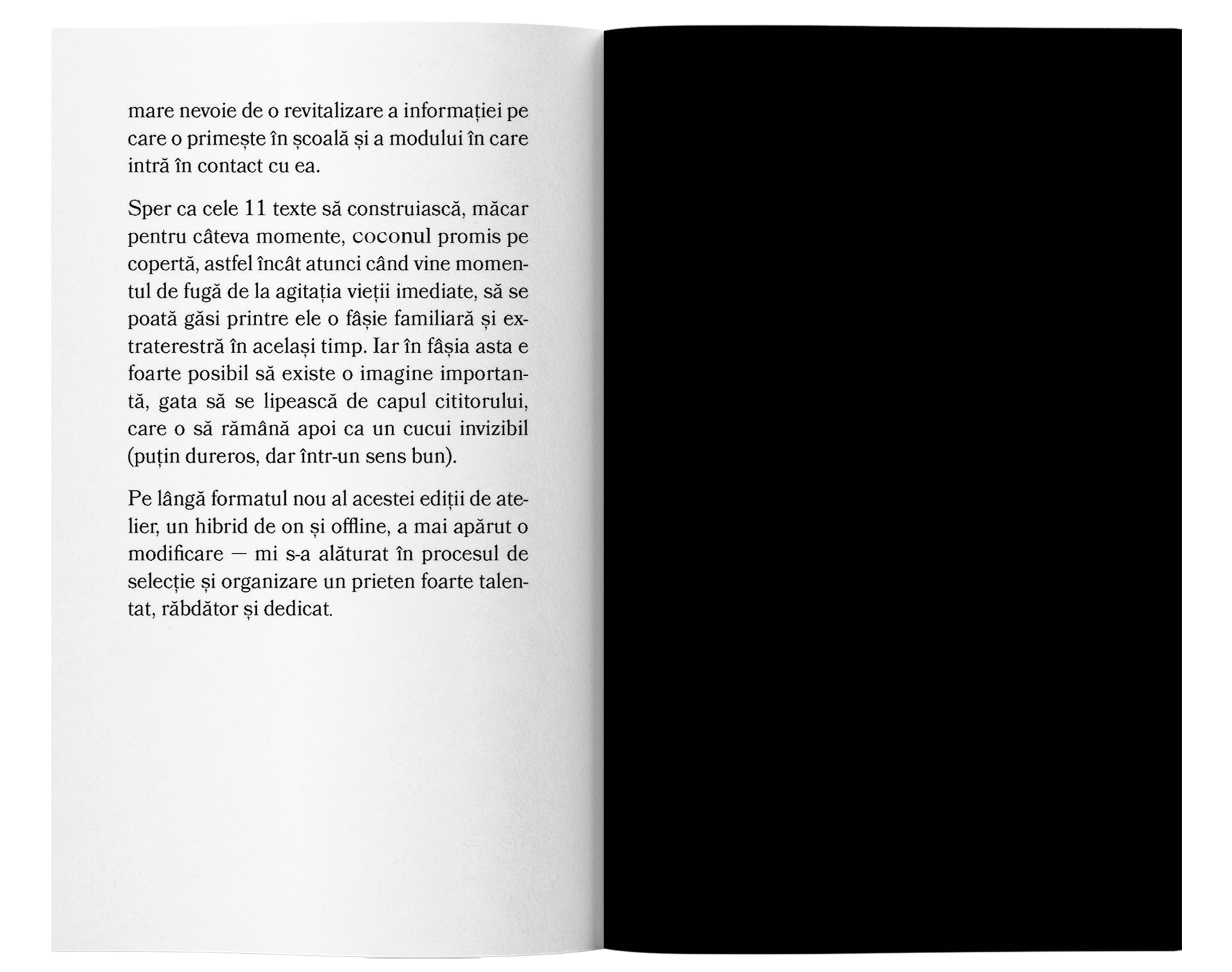 mare nevoie de o revitalizare a informației pe care o primește în școală și a modului în care intră în contact cu ea.

Sper ca cele 11 texte să construiască, măcar pentru câteva momente, coconul promis pe copertă, astfel încât atunci când vine momentul de fugă de la agitația vieții imediate, să se poată găsi printre ele o fâșie familiară și extraterestră în același timp. Iar în fâșia asta e foarte posibil să existe o imagine importantă, gata să se lipească de capul cititorului, care o să rămână apoi ca un cucui invizibil (puțin dureros, dar într-un sens bun).

Pe lângă formatul nou al acestei ediții de atelier, un hibrid de on și offline, a mai apărut o modificare — mi s-a alăturat în procesul de selecție și organizare un prieten foarte talentat, răbdător și dedicat.